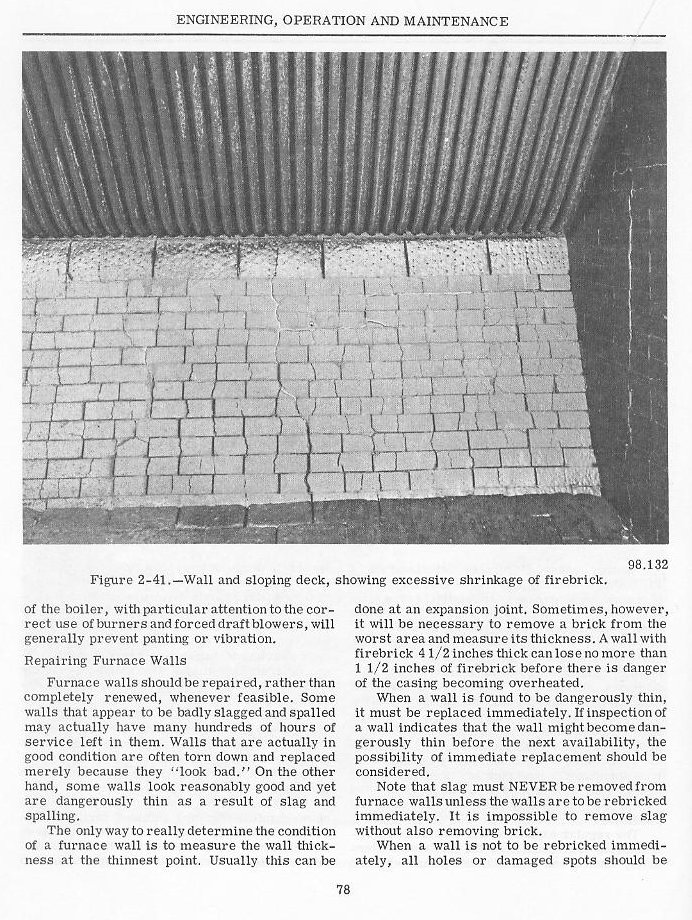 ENGINEERING, OPERATION AND MAINTENANCE

98.132

Figure 2-41.—Wall and sloping deck, showing excessive shrinkage of firebrick.

of the boiler, with particular attention to the correct use of burners and forced draft blowers, will generally prevent panting or vibration.

Repairing Furnace Walls

Furnace walls should be repaired, rather than completely renewed, whenever feasible. Some walls that appear to be badly slagged and spalled may actually have many hundreds of hours of service left in them. Walls that are actually in good condition are often torn down and replaced merely because they "look bad." On the other hand, some walls look reasonably good and yet are dangerously thin as a result of slag and spalling.

The only way to really determine the condition of a furnace wall is to measure the wall thickness at the thinnest point. Usually this can be done at an expansion joint. Sometimes, however, it will be necessary to remove a brick from the worst area and measure its thickness. A wall with firebrick 4 1/2 inches thick can lose no more than 1 1/2 inches of firebrick before there is danger of the casing becoming overheated.

When a wall is found to be dangerously thin, it must be replaced immediately. If inspection of a wall indicates that the wall might become dangerously thin before the next availability, the possibility of immediate replacement should be considered.

Note that slag must NEVER be removed from furnace walls unless the walls are to be rebricked immediately. It is impossible to remove slag without also removing brick.

When a wall is not to be rebricked immediately, all holes or damaged spots should be

78